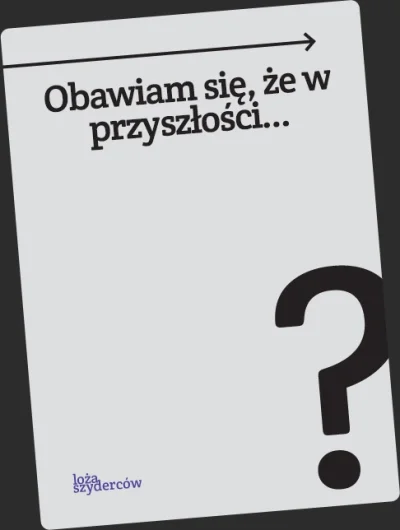 Obawiam się, że w przyszłości...

?

loża
szyderców